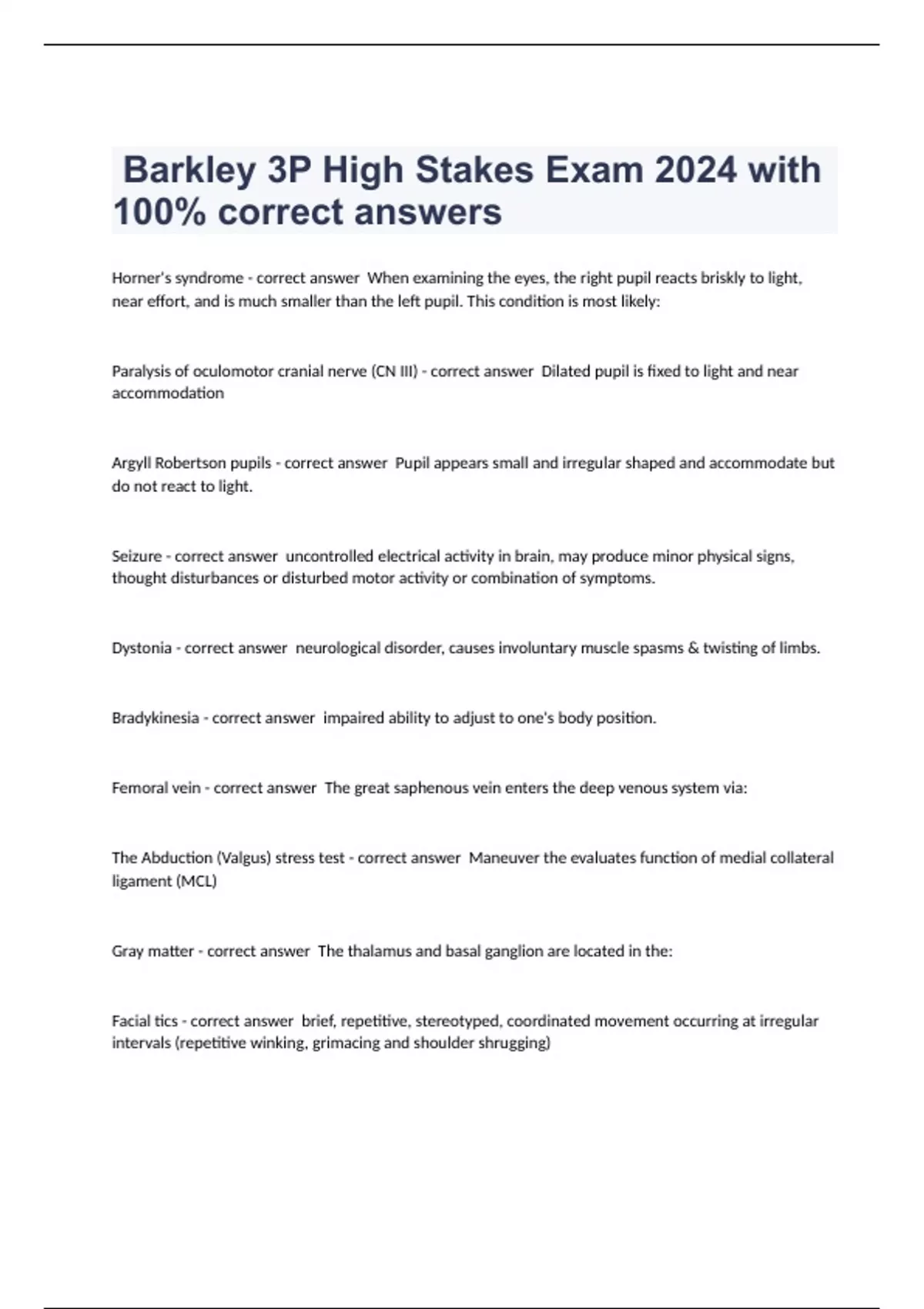 Barkley 3P High Stakes Exam 2024 with 100% correct answers

Horner's syndrome - correct answer When examining the eyes, the right pupil reacts briskly to light, near effort, and is much smaller than the left pupil. This condition is most likely:

Paralysis of oculomotor cranial nerve (CN III) - correct answer Dilated pupil is fixed to light and near accommodation

Argyll Robertson pupils - correct answer Pupil appears small and irregular shaped and accommodate but do not react to light.

Seizure - correct answer uncontrolled electrical activity in brain, may produce minor physical signs, thought disturbances or disturbed motor activity or combination of symptoms.

Dystonia - correct answer neurological disorder, causes involuntary muscle spasms & twisting of limbs.

Bradykinesia - correct answer impaired ability to adjust to one's body position.

Femoral vein - correct answer The great saphenous vein enters the deep venous system via:

The Abduction (Valgus) stress test - correct answer Maneuver the evaluates function of medial collateral ligament (MCL)

Gray matter - correct answer The thalamus and basal ganglion are located in the:

Facial tics - correct answer brief, repetitive, stereotyped, coordinated movement occurring at irregular intervals (repetitive winking, grimacing and shoulder shrugging)